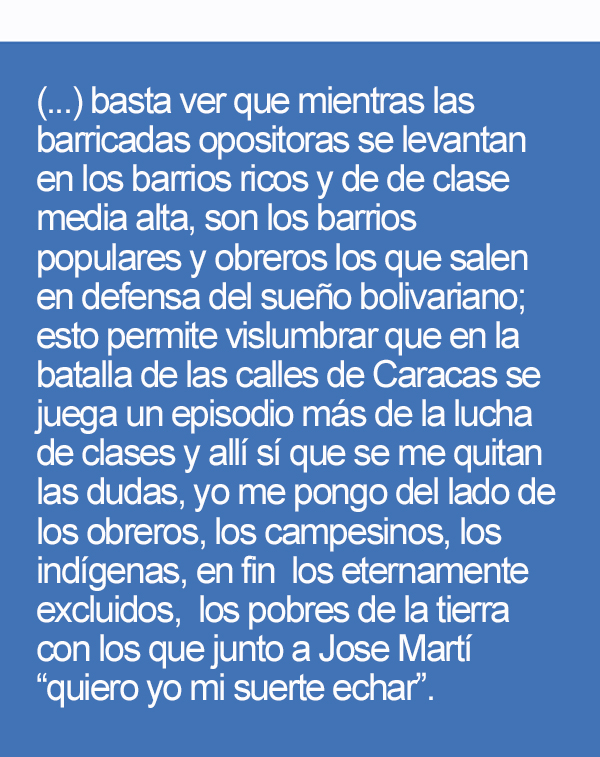 (...) basta ver que mientras las barricadas opositoras se levantan en los barrios ricos y de de clase media alta, son los barrios populares y obreros los que salen en defensa del sueño bolivariano; esto permite vislumbrar que en la batalla de las calles de Caracas se juega un episodio más de la lucha de clases y allí sí que se me quitan las dudas, yo me pongo del lado de los obreros, los campesinos, los indígenas, en fin los eternamente excluidos, los pobres de la tierra con los que junto a Jose Martí "quiero yo mi suerte echar".